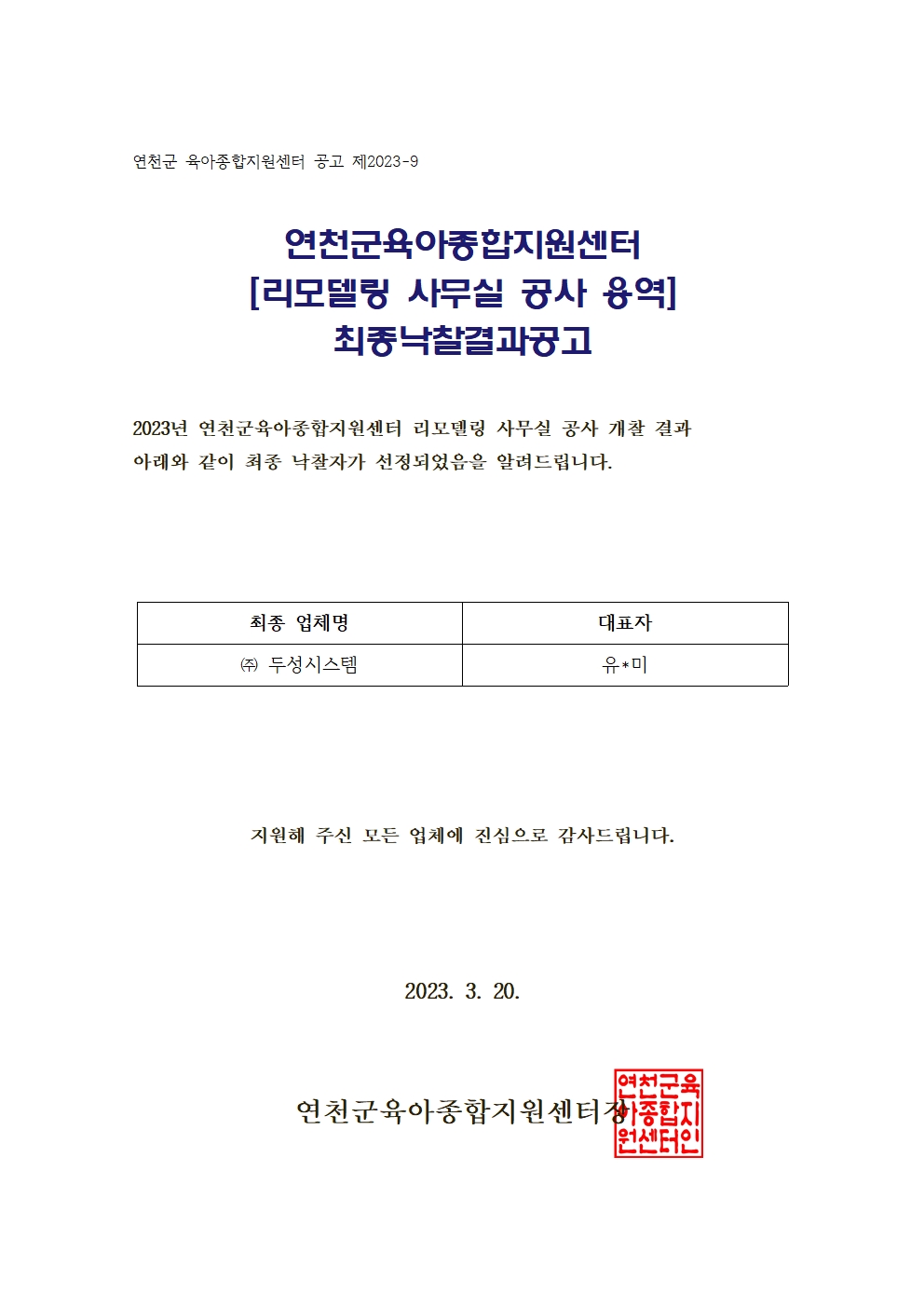 연천군 육아종합지원센터 공고 제2023-9

연천군육아종합지원센터
[리모델링 사무실 공사 용역]
최종낙찰결과공고

2023년 연천군육아종합지원센터 리모델링 사무실 공사 개찰 결과 아래와 같이 최종 낙찰자가 선정되었음을 알려드립니다.

| 최종 업체명 | 대표자 |
|---|---|
| ㈜ 두성시스템 | 유*미 |

지원해 주신 모든 업체에 진심으로 감사드립니다.

2023. 3. 20.

연천군육아종합지원센터장

연천군육아종합지원센터인